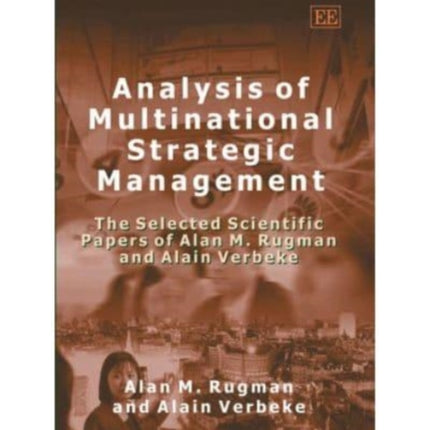 EE

Analysis of Multinational Strategic Management

The Selected Scientific Papers of Alan M. Rugman and Alain Verbeke

Alan M. Rugman and Alain Verbeke